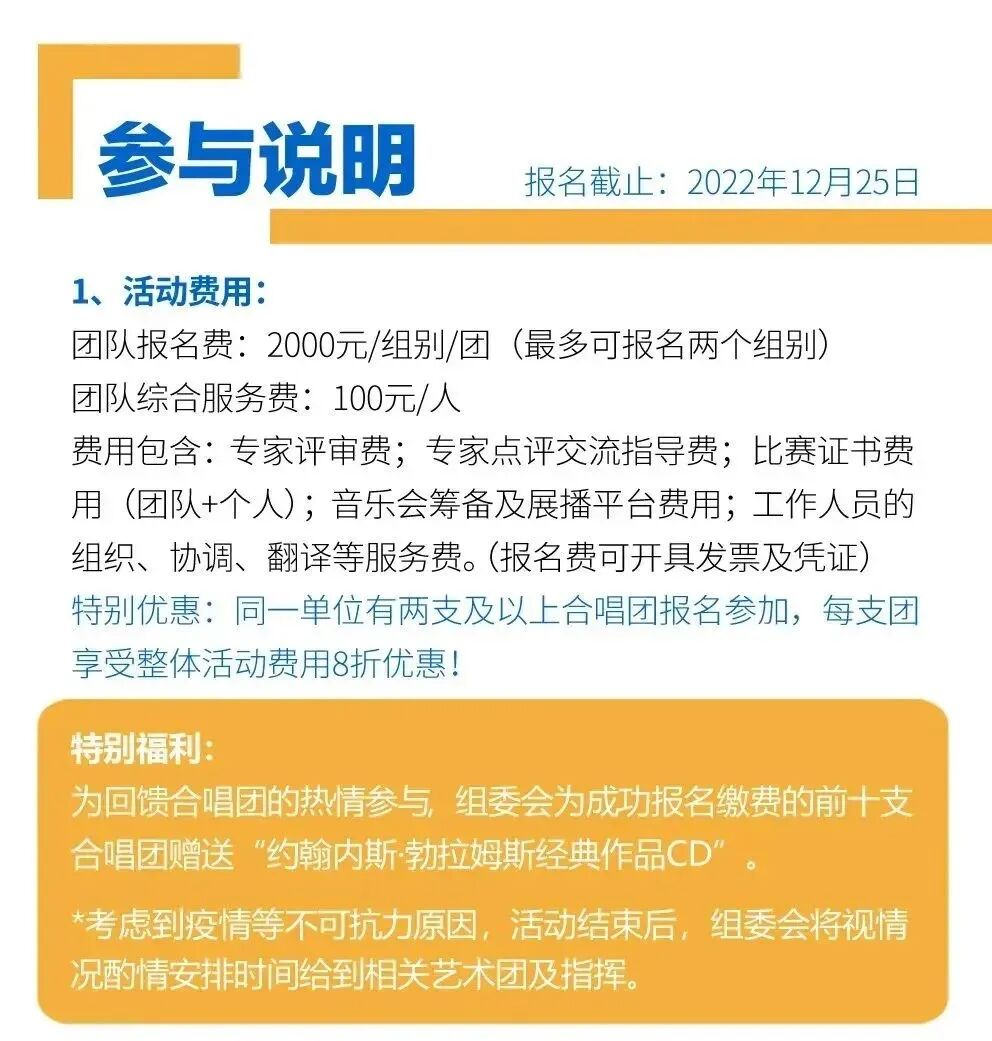 参与说明

报名截止：2022年12月25日

1、活动费用：
团队报名费：2000元/组别/团（最多可报名两个组别）
团队综合服务费：100元/人
费用包含：专家评审费；专家点评交流指导费；比赛证书费用（团队+个人）；音乐会筹备及展播平台费用；工作人员的组织、协调、翻译等服务费。（报名费可开具发票及凭证）
特别优惠：同一单位有两支及以上合唱团报名参加，每支团享受整体活动费用8折优惠！

特别福利：
为回馈合唱团的热情参与，组委会为成功报名缴费的前十支合唱团赠送“约翰内斯·勃拉姆斯经典作品CD”。

*考虑到疫情等不可抗力原因，活动结束后，组委会将视情况酌情安排时间给到相关艺术团及指挥。